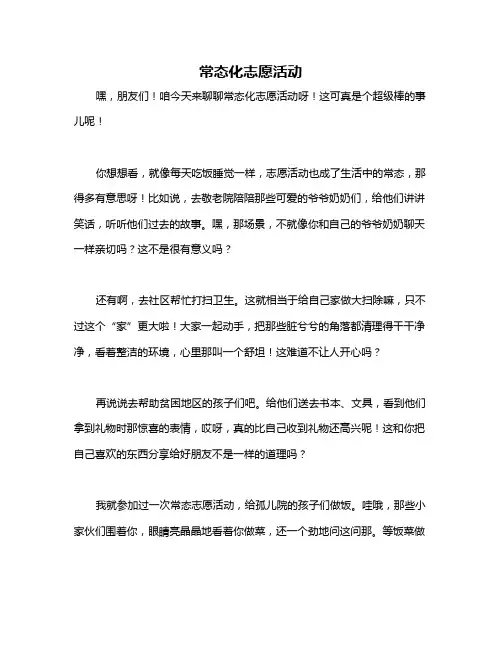 常态化志愿活动

嘿，朋友们！咱今天来聊聊常态化志愿活动呀！这可真是个超级棒的事儿呢！

你想想看，就像每天吃饭睡觉一样，志愿活动也成了生活中的常态，那得多有意思呀！比如说，去敬老院陪陪那些可爱的爷爷奶奶们，给他们讲讲笑话，听听他们过去的故事。嘿，那场景，不就像你和自己的爷爷奶奶聊天一样亲切吗？这不是很有意义吗？

还有啊，去社区帮忙打扫卫生。这就相当于给自己家做大扫除嘛，只不过这个“家”更大啦！大家一起动手，把那些脏兮兮的角落都清理得干干净净，看着整洁的环境，心里那叫一个舒坦！这难道不让人开心吗？

再说说去帮助贫困地区的孩子们吧。给他们送去书本、文具，看到他们拿到礼物时那惊喜的表情，哎呀，真的比自己收到礼物还高兴呢！这和你把自己喜欢的东西分享给好朋友不是一样的道理吗？

我就参加过一次常态志愿活动，给孤儿院的孩子们做饭。哇哦，那些小家伙们围着你，眼睛亮晶晶地看着你做菜，还一个劲地问这问那。等饭菜做